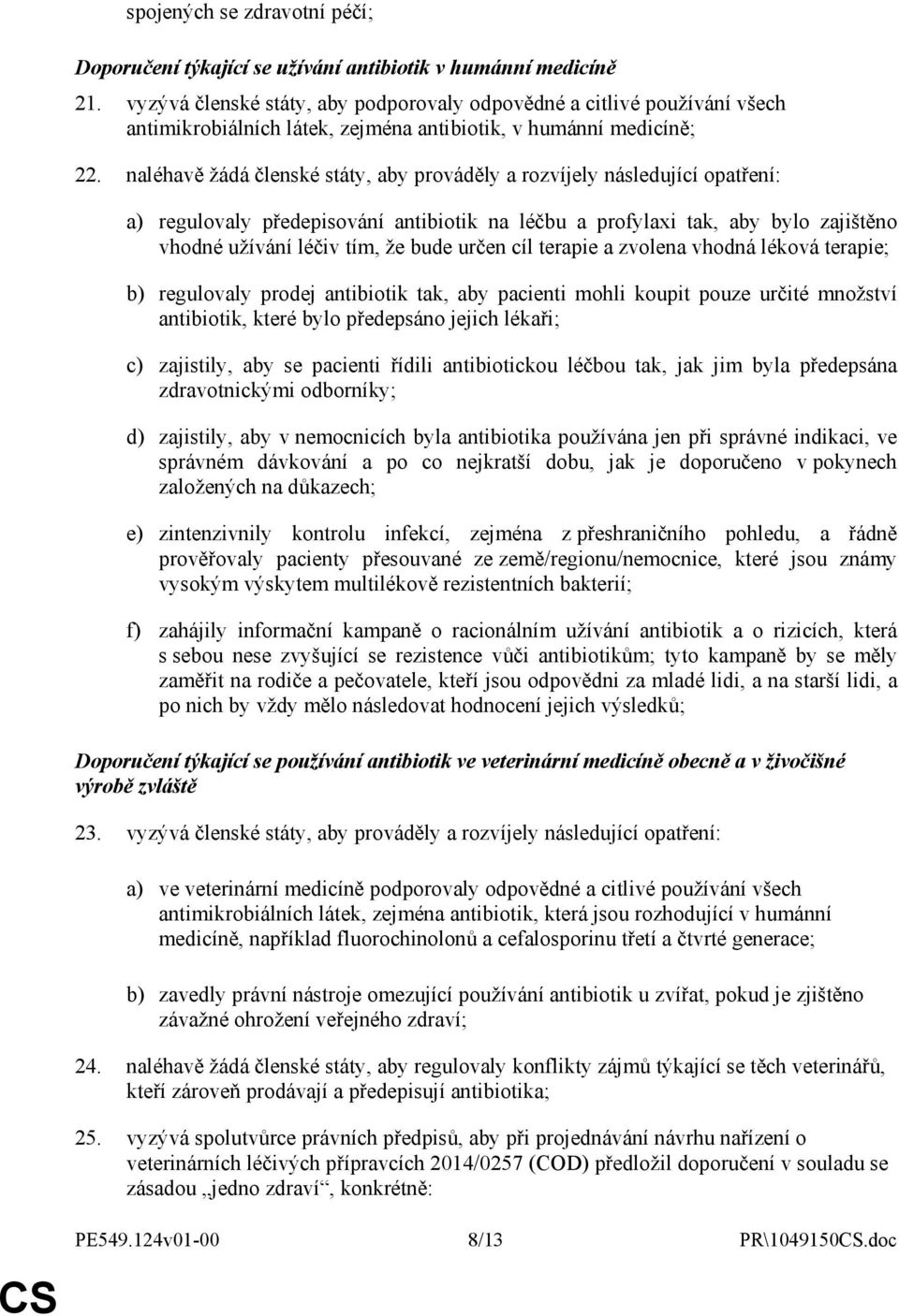 spojených se zdravotní péčí;

Doporučení týkající se užívání antibiotik v humánní medicíně

21. vyzývá členské státy, aby podporovaly odpovědné a citlivé používání všech antimikrobiálních látek, zejména antibiotik, v humánní medicíně;

22. naléhavě žádá členské státy, aby prováděly a rozvíjely následující opatření:

a) regulovaly předepisování antibiotik na léčbu a profylaxi tak, aby bylo zajištěno vhodné užívání léčiv tím, že bude určen cíl terapie a zvolena vhodná léková terapie;

b) regulovaly prodej antibiotik tak, aby pacienti mohli koupit pouze určité množství antibiotik, které bylo předepsáno jejich lékaři;

c) zajistily, aby se pacienti řídili antibiotickou léčbou tak, jak jim byla předepsána zdravotnickými odborníky;

d) zajistily, aby v nemocnicích byla antibiotika používána jen při správné indikaci, ve správném dávkování a po co nejkratší dobu, jak je doporučeno v pokynech založených na důkazech;

e) zintenzivnily kontrolu infekcí, zejména z přeshraničního pohledu, a řádně prověřovaly pacienty přesouvané ze země/regionu/nemocnice, které jsou známy vysokým výskytem multilékově rezistentních bakterií;

f) zahájily informační kampaně o racionálním užívání antibiotik a o rizicích, která s sebou nese zvyšující se rezistence vůči antibiotikům; tyto kampaně by se měly zaměřit na rodiče a pečovatele, kteří jsou odpovědni za mladé lidi, a na starší lidi, a po nich by vždy mělo následovat hodnocení jejich výsledků;

Doporučení týkající se používání antibiotik ve veterinární medicíně obecně a v živočišné výrobě zvláště

23. vyzývá členské státy, aby prováděly a rozvíjely následující opatření:

a) ve veterinární medicíně podporovaly odpovědné a citlivé používání všech antimikrobiálních látek, zejména antibiotik, která jsou rozhodující v humánní medicíně, například fluorochinolonů a cefalosporinu třetí a čtvrté generace;

b) zavedly právní nástroje omezující používání antibiotik u zvířat, pokud je zjištěno závažné ohrožení veřejného zdraví;

24. naléhavě žádá členské státy, aby regulovaly konflikty zájmů týkající se těch veterinářů, kteří zároveň prodávají a předepisují antibiotika;

25. vyzývá spolutvůrce právních předpisů, aby při projednávání návrhu nařízení o veterinárních léčivých přípravcích 2014/0257 (COD) předložil doporučení v souladu se zásadou „jedno zdraví“, konkrétně:

PE549.124v01-00 8/13 PR\1049150CS.doc

CS